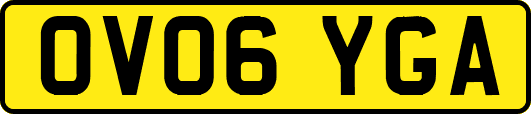 OV06 YGA